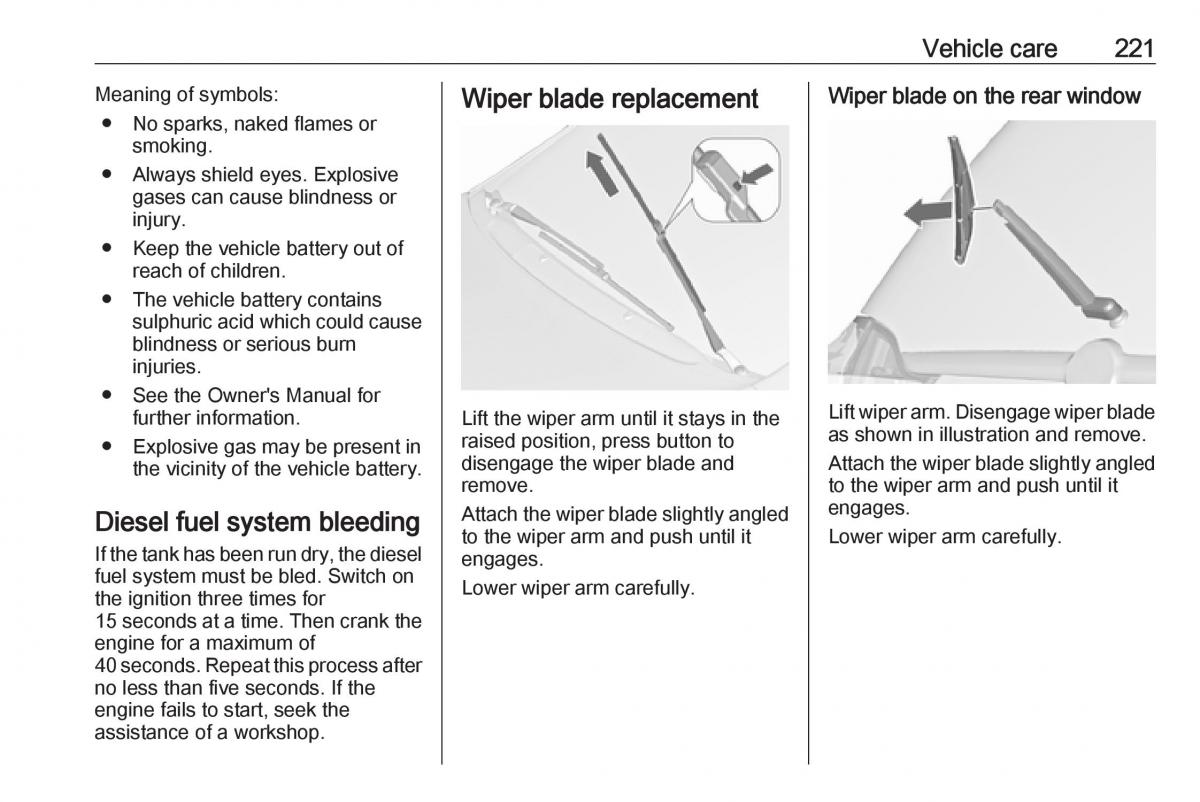 Vehicle care 221

Meaning of symbols:
● No sparks, naked flames or smoking.
● Always shield eyes. Explosive gases can cause blindness or injury.
● Keep the vehicle battery out of reach of children.
● The vehicle battery contains sulphuric acid which could cause blindness or serious burn injuries.
● See the Owner's Manual for further information.
● Explosive gas may be present in the vicinity of the vehicle battery.

Diesel fuel system bleeding
If the tank has been run dry, the diesel fuel system must be bled. Switch on the ignition three times for 15 seconds at a time. Then crank the engine for a maximum of 40 seconds. Repeat this process after no less than five seconds. If the engine fails to start, seek the assistance of a workshop.

Wiper blade replacement

Lift the wiper arm until it stays in the raised position, press button to disengage the wiper blade and remove.

Attach the wiper blade slightly angled to the wiper arm and push until it engages.

Lower wiper arm carefully.

Wiper blade on the rear window

Lift wiper arm. Disengage wiper blade as shown in illustration and remove.

Attach the wiper blade slightly angled to the wiper arm and push until it engages.

Lower wiper arm carefully.